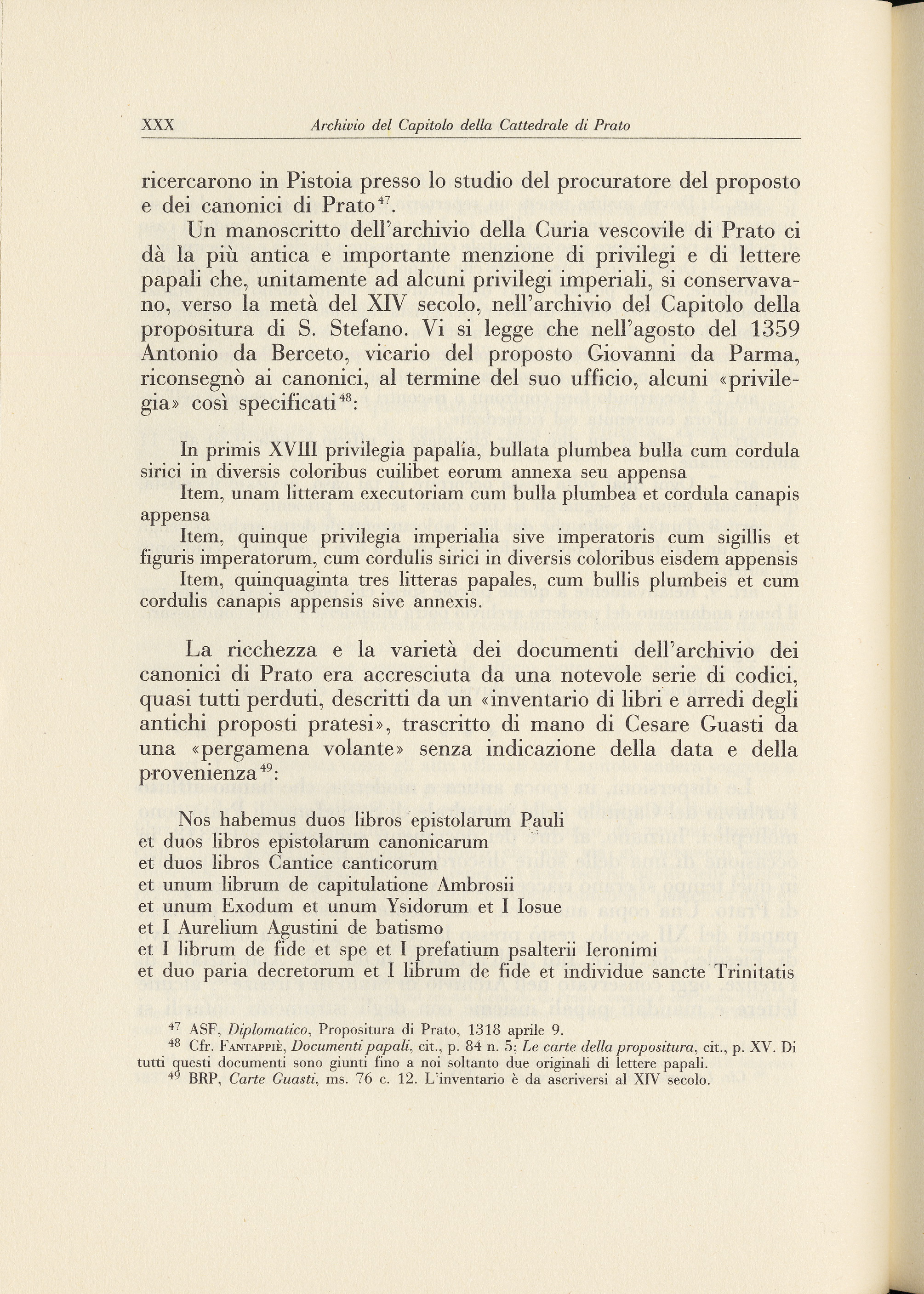 XXX Archivio del Capitolo della Cattedrale di Prato

ricercarono in Pistoia presso lo studio del procuratore del proposto e dei canonici di Prato$^{47}$.

Un manoscritto dell'archivio della Curia vescovile di Prato ci dà la più antica e importante menzione di privilegi e di lettere papali che, unitamente ad alcuni privilegi imperiali, si conservavano, verso la metà del XIV secolo, nell'archivio del Capitolo della propositura di S. Stefano. Vi si legge che nell'agosto del 1359 Antonio da Berceto, vicario del proposto Giovanni da Parma, riconsegnò ai canonici, al termine del suo ufficio, alcuni «privilegia» così specificati$^{48}$:

In primis XVIII privilegia papalia, bullata plumbea bulla cum cordula sirici in diversis coloribus cuilibet eorum annexa seu appensa

Item, unam litteram executoriam cum bulla plumbea et cordula canapis appensa

Item, quinque privilegia imperialia sive imperatoris cum sigillis et figuris imperatorum, cum cordulis sirici in diversis coloribus eisdem appensis

Item, quinquaginta tres litteras papales, cum bullis plumbeis et cum cordulis canapis appensis sive annexis.

La ricchezza e la varietà dei documenti dell'archivio dei canonici di Prato era accresciuta da una notevole serie di codici, quasi tutti perduti, descritti da un «inventario di libri e arredi degli antichi proposti pratesi», trascritto di mano di Cesare Guasti da una «pergamena volante» senza indicazione della data e della provenienza$^{49}$:

Nos habemus duos libros epistolarum Pauli
et duos libros epistolarum canonicarum
et duos libros Cantice canticorum
et unum librum de capitulatione Ambrosii
et unum Exodum et unum Ysidorum et I Iosue
et I Aurelium Agustini de batismo
et I librum de fide et spe et I prefatium psalterii Ieronimi
et duo paria decretorum et I librum de fide et individue sancte Trinitatis

$^{47}$ ASF, Diplomatico, Propositura di Prato, 1318 aprile 9.
$^{48}$ Cfr. Fantappiè, Documenti papali, cit., p. 84 n. 5; Le carte della propositura, cit., p. XV. Di tutti questi documenti sono giunti fino a noi soltanto due originali di lettere papali.
$^{49}$ BRP, Carte Guasti, ms. 76 c. 12. L'inventario è da ascriversi al XIV secolo.